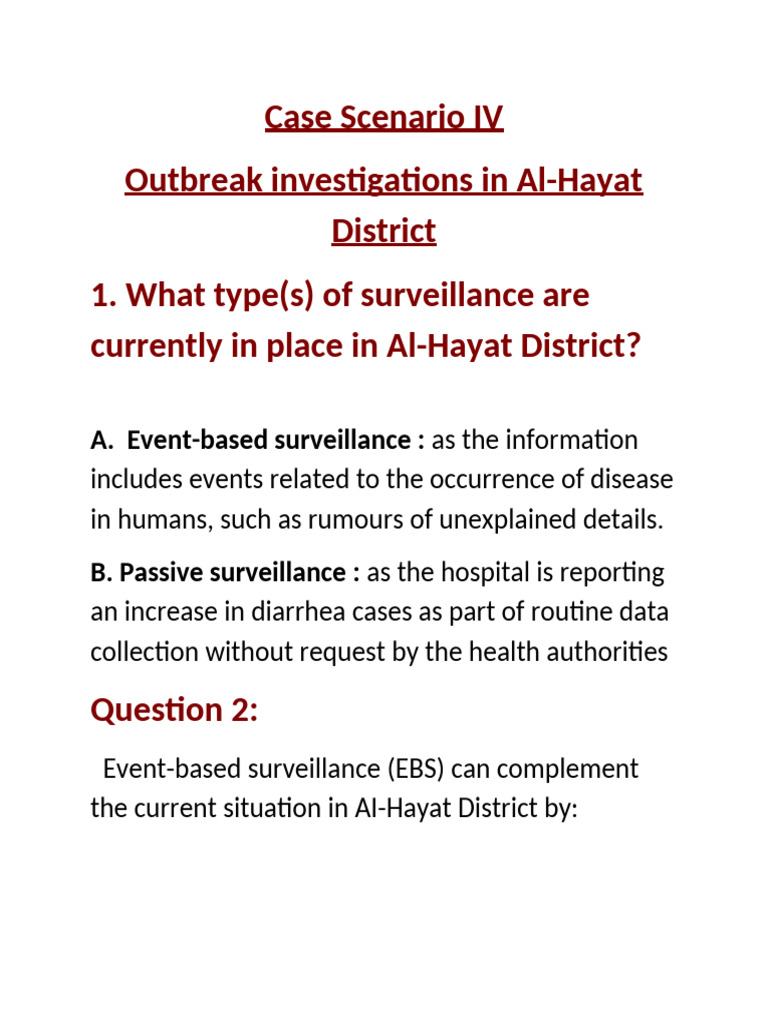 Case Scenario IV

Outbreak investigations in Al-Hayat District

1. What type(s) of surveillance are currently in place in Al-Hayat District?

A. Event-based surveillance : as the information includes events related to the occurrence of disease in humans, such as rumours of unexplained details.

B. Passive surveillance : as the hospital is reporting an increase in diarrhea cases as part of routine data collection without request by the health authorities

Question 2:

Event-based surveillance (EBS) can complement the current situation in Al-Hayat District by: